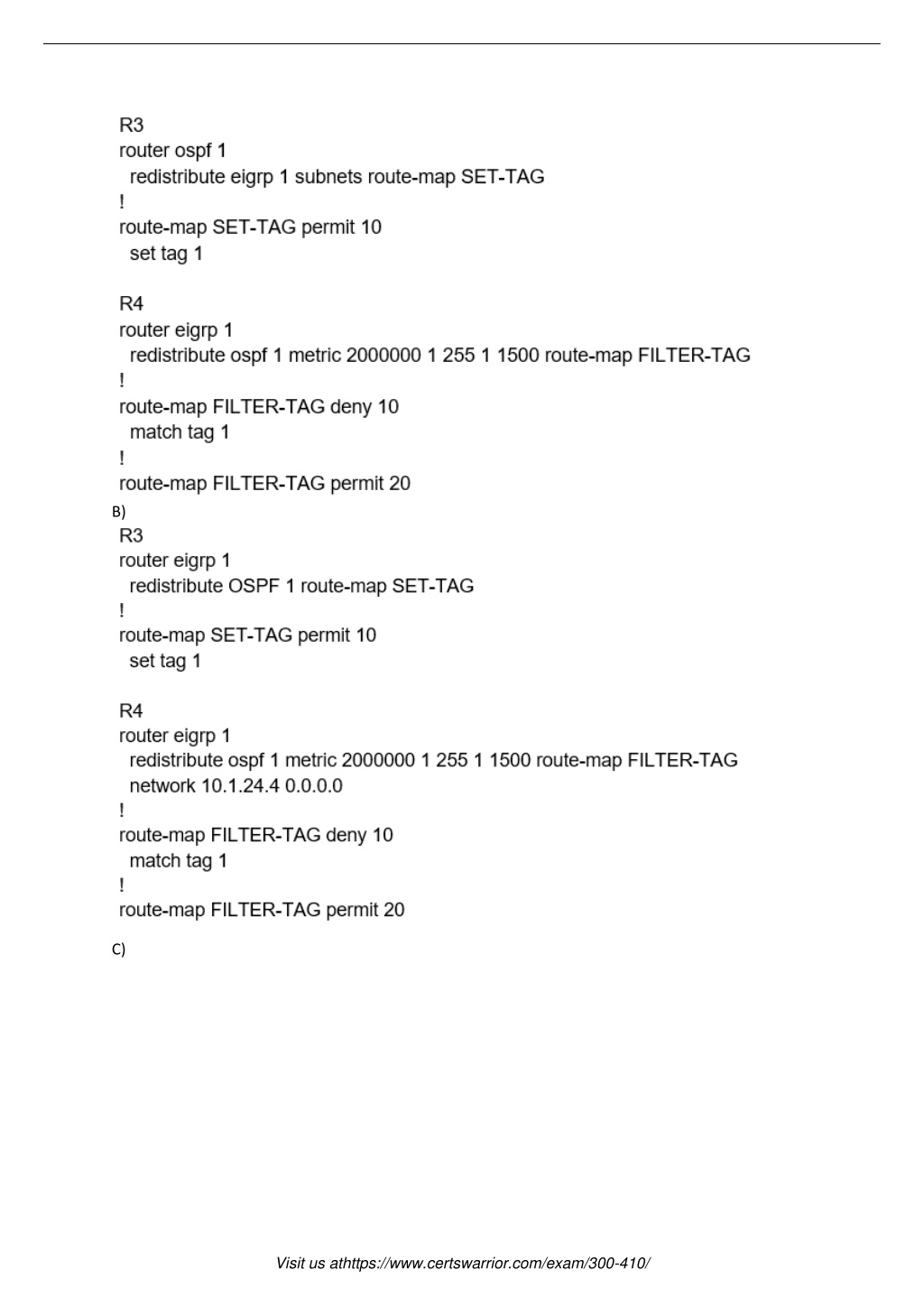 R3
router ospf 1
redistribute eigrp 1 subnets route-map SET-TAG
!
route-map SET-TAG permit 10
set tag 1

R4
router eigrp 1
redistribute ospf 1 metric 2000000 1 255 1 1500 route-map FILTER-TAG
!
route-map FILTER-TAG deny 10
match tag 1
!
route-map FILTER-TAG permit 20

B)
R3
router eigrp 1
redistribute OSPF 1 route-map SET-TAG
!
route-map SET-TAG permit 10
set tag 1

R4
router eigrp 1
redistribute ospf 1 metric 2000000 1 255 1 1500 route-map FILTER-TAG
network 10.1.24.4 0.0.0.0
!
route-map FILTER-TAG deny 10
match tag 1
!
route-map FILTER-TAG permit 20

C)

Visit us athttps://www.certswarrior.com/exam/300-410/